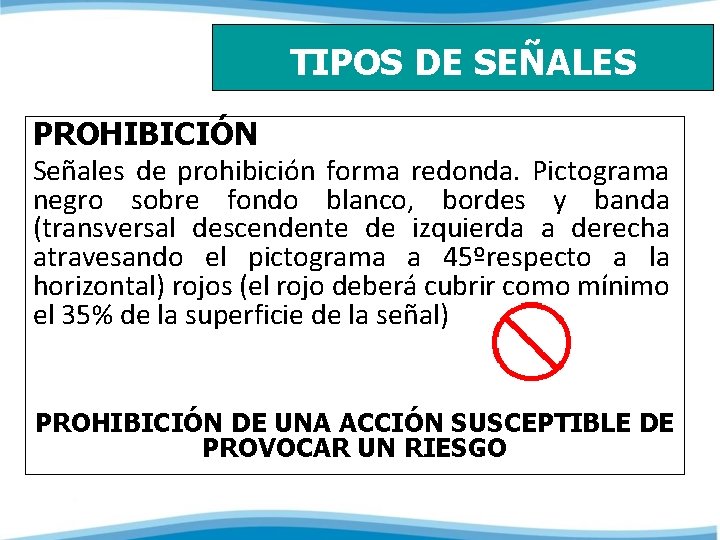 TIPOS DE SEÑALES

PROHIBICIÓN

Señales de prohibición forma redonda. Pictograma negro sobre fondo blanco, bordes y banda (transversal descendente de izquierda a derecha atravesando el pictograma a 45ºrespecto a la horizontal) rojos (el rojo deberá cubrir como mínimo el 35% de la superficie de la señal)

PROHIBICIÓN DE UNA ACCIÓN SUSCEPTIBLE DE PROVOCAR UN RIESGO